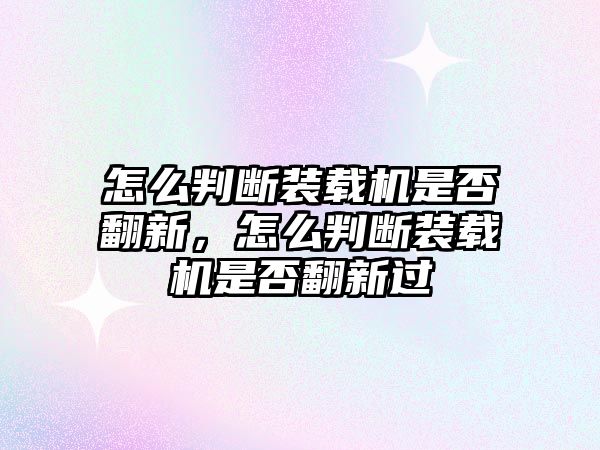 怎么判断装载机是否翻新，怎么判断装载机是否翻新过